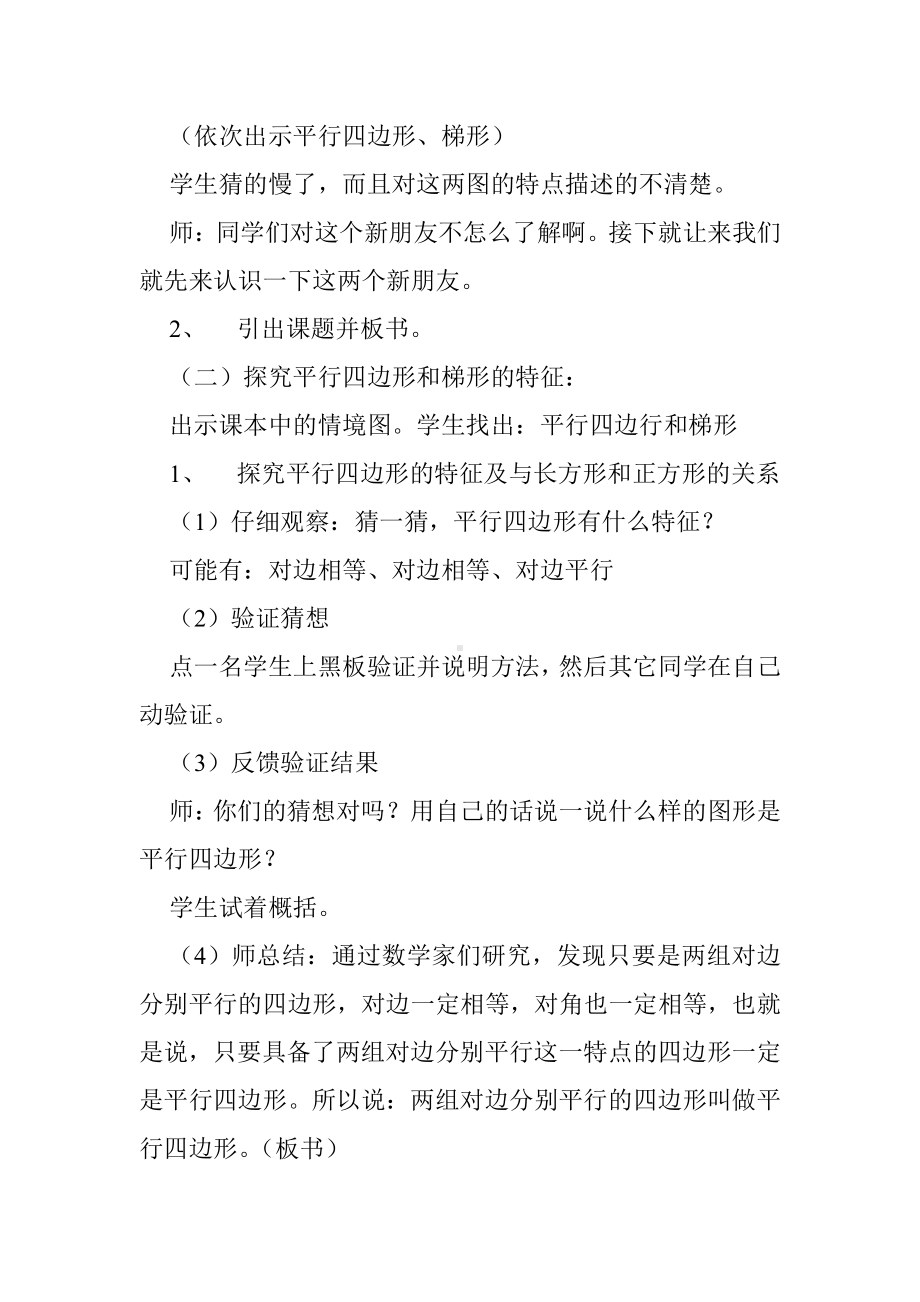 （依次出示平行四边形、梯形）

学生猜的慢了，而且对这两图的特点描述的不清楚。

师：同学们对这个新朋友不怎么了解啊。接下就让来我们就先来认识一下这两个新朋友。

2、　引出课题并板书。

（二）探究平行四边形和梯形的特征：

出示课本中的情境图。学生找出：平行四边行和梯形

1、　探究平行四边形的特征及与长方形和正方形的关系

（1）仔细观察：猜一猜，平行四边形有什么特征？

可能有：对边相等、对边相等、对边平行

（2）验证猜想

点一名学生上黑板验证并说明方法，然后其它同学在自己动验证。

（3）反馈验证结果

师：你们的猜想对吗？用自己的话说一说什么样的图形是平行四边形？

学生试着概括。

（4）师总结：通过数学家们研究，发现只要是两组对边分别平行的四边形，对边一定相等，对角也一定相等，也就是说，只要具备了两组对边分别平行这一特点的四边形一定是平行四边形。所以说：两组对边分别平行的四边形叫做平行四边形。（板书）